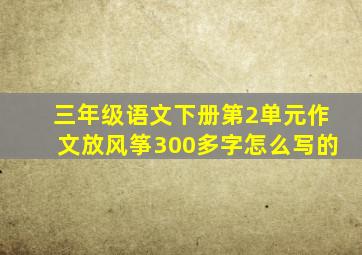 三年级语文下册第2单元作文放风筝300多字怎么写的